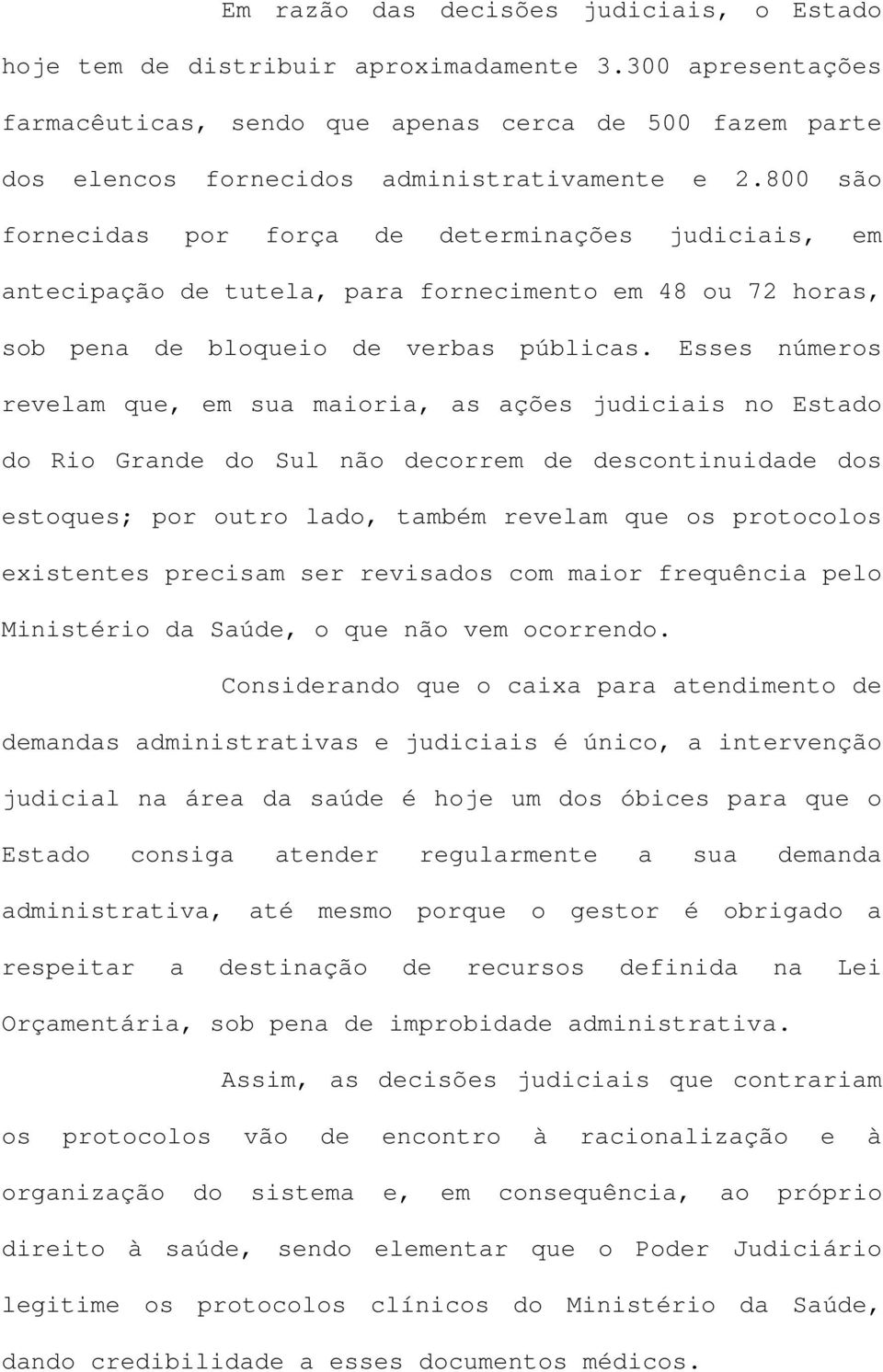 Em razão das decisões judiciais, o Estado hoje tem de distribuir aproximadamente 3.300 apresentações farmacêuticas, sendo que apenas cerca de 500 fazem parte dos elencos fornecidos administrativamente e 2.800 são fornecidas por força de determinações judiciais, em antecipação de tutela, para fornecimento em 48 ou 72 horas, sob pena de bloqueio de verbas públicas. Esses números revelam que, em sua maioria, as ações judiciais no Estado do Rio Grande do Sul não decorrem de descontinuidade dos estoques; por outro lado, também revelam que os protocolos existentes precisam ser revisados com maior frequência pelo Ministério da Saúde, o que não vem ocorrendo.

Considerando que o caixa para atendimento de demandas administrativas e judiciais é único, a intervenção judicial na área da saúde é hoje um dos óbices para que o Estado consiga atender regularmente a sua demanda administrativa, até mesmo porque o gestor é obrigado a respeitar a destinação de recursos definida na Lei Orçamentária, sob pena de improbidade administrativa.

Assim, as decisões judiciais que contrariam os protocolos vão de encontro à racionalização e à organização do sistema e, em consequência, ao próprio direito à saúde, sendo elementar que o Poder Judiciário legitime os protocolos clínicos do Ministério da Saúde, dando credibilidade a esses documentos médicos.